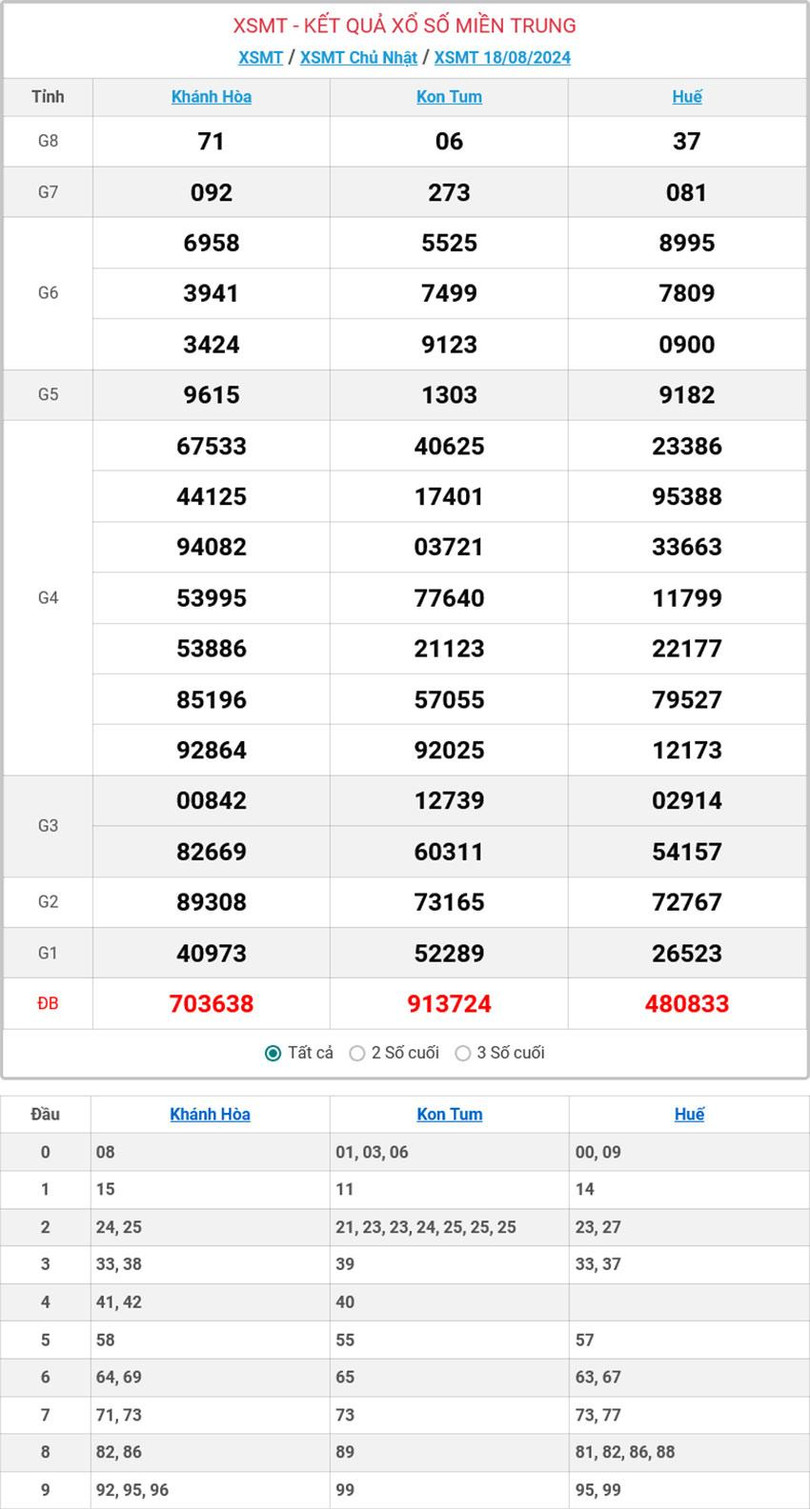 XSMT - KẾT QUẢ XỔ SỐ MIỀN TRUNG

XSMT / XSMT Chủ Nhật / XSMT 18/08/2024

| Tỉnh | Khánh Hòa | Kon Tum | Huế |
|---|---|---|---|
| G8 | 71 | 06 | 37 |
| G7 | 092 | 273 | 081 |
| G6 | 6958 | 5525 | 8995 |
| | 3941 | 7499 | 7809 |
| | 3424 | 9123 | 0900 |
| G5 | 9615 | 1303 | 9182 |
| G4 | 67533 | 40625 | 23386 |
| | 44125 | 17401 | 95388 |
| | 94082 | 03721 | 33663 |
| | 53995 | 77640 | 11799 |
| | 53886 | 21123 | 22177 |
| | 85196 | 57055 | 79527 |
| | 92864 | 92025 | 12173 |
| G3 | 00842 | 12739 | 02914 |
| | 82669 | 60311 | 54157 |
| G2 | 89308 | 73165 | 72767 |
| G1 | 40973 | 52289 | 26523 |
| ĐB | 703638 | 913724 | 480833 |

Tất cả   2 Số cuối   3 Số cuối

| Đầu | Khánh Hòa | Kon Tum | Huế |
|---|---|---|---|
| 0 | 08 | 01, 03, 06 | 00, 09 |
| 1 | 15 | 11 | 14 |
| 2 | 24, 25 | 21, 23, 23, 24, 25, 25, 25 | 23, 27 |
| 3 | 33, 38 | 39 | 33, 37 |
| 4 | 41, 42 | 40 | |
| 5 | 58 | 55 | 57 |
| 6 | 64, 69 | 65 | 63, 67 |
| 7 | 71, 73 | 73 | 73, 77 |
| 8 | 82, 86 | 89 | 81, 82, 86, 88 |
| 9 | 92, 95, 96 | 99 | 95, 99 |